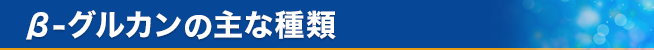 β-グルカンの主な種類